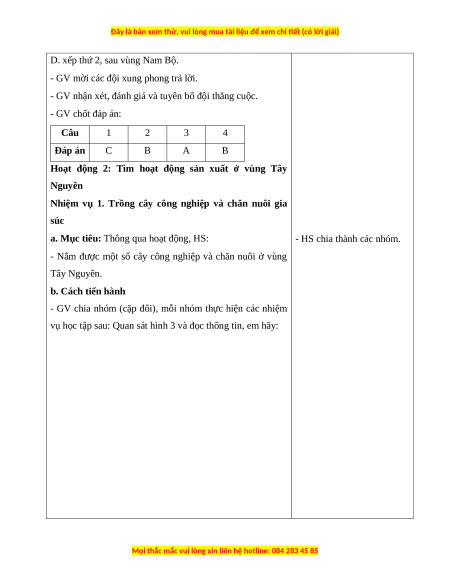 Đây là bản xem thử, vui lòng mua tài liệu để xem chi tiết (có lời giải)

D. xếp thứ 2, sau vùng Nam Bộ.

- GV mời các đội xung phong trả lời.

- GV nhận xét, đánh giá và tuyên bố đội thắng cuộc.

- GV chốt đáp án:

| Câu | 1 | 2 | 3 | 4 |
|---|---|---|---|---|
| Đáp án | C | B | A | B |

Hoạt động 2: Tìm hoạt động sản xuất ở vùng Tây Nguyên

Nhiệm vụ 1. Trồng cây công nghiệp và chăn nuôi gia súc

a. Mục tiêu: Thông qua hoạt động, HS:

- Nắm được một số cây công nghiệp và chăn nuôi ở vùng Tây Nguyên.

b. Cách tiến hành

- GV chia nhóm (cặp đôi), mỗi nhóm thực hiện các nhiệm vụ học tập sau: Quan sát hình 3 và đọc thông tin, em hãy:

- HS chia thành các nhóm.

Mọi thắc mắc vui lòng xin liên hệ hotline: 084 283 45 85